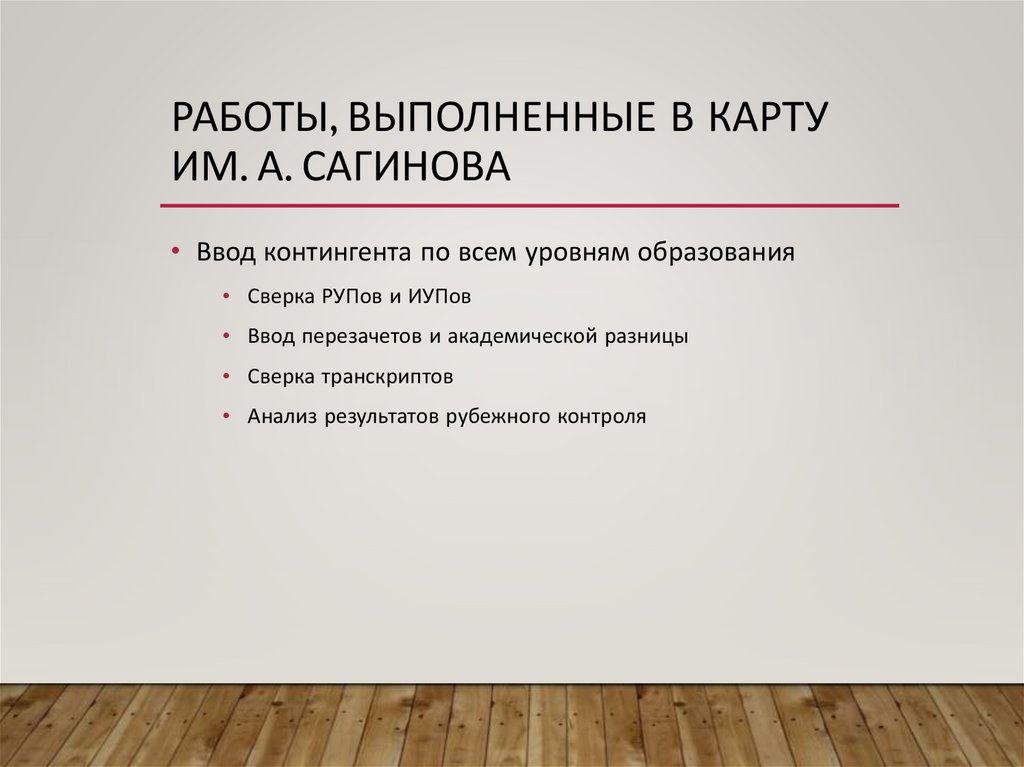 РАБОТЫ, ВЫПОЛНЕННЫЕ В КАРТУ ИМ. А. САГИНОВА

• Ввод контингента по всем уровням образования

• Сверка РУПов и ИУПов

• Ввод перезачетов и академической разницы

• Сверка транскриптов

• Анализ результатов рубежного контроля